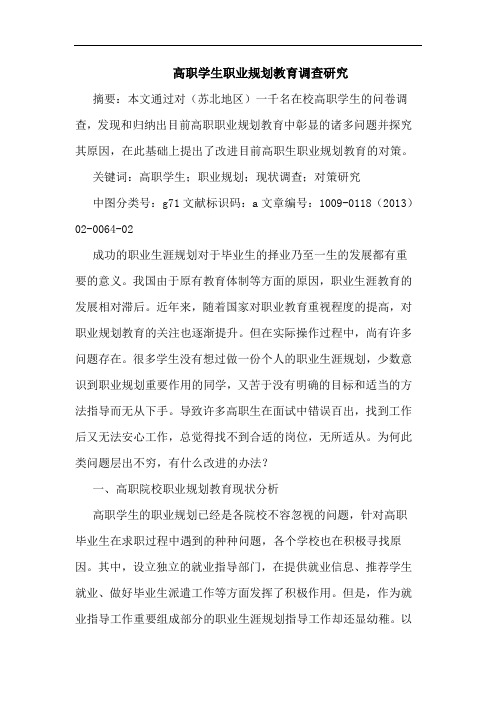 高职学生职业规划教育调查研究

摘要：本文通过对（苏北地区）一千名在校高职学生的问卷调查，发现和归纳出目前高职职业规划教育中彰显的诸多问题并探究其原因，在此基础上提出了改进目前高职生职业规划教育的对策。

关键词：高职学生；职业规划；现状调查；对策研究

中图分类号：g71 文献标识码：a 文章编号：1009-0118（2013）02-0064-02

成功的职业生涯规划对于毕业生的择业乃至一生的发展都有重要的意义。我国由于原有教育体制等方面的原因，职业生涯教育的发展相对滞后。近年来，随着国家对职业教育重视程度的提高，对职业规划教育的关注也逐渐提升。但在实际操作过程中，尚有许多问题存在。很多学生没有想过做一份个人的职业生涯规划，少数意识到职业规划重要作用的同学，又苦于没有明确的目标和适当的方法指导而无从下手。导致许多高职生在面试中错误百出，找到工作后又无法安心工作，总觉得找不到合适的岗位，无所适从。为何此类问题层出不穷，有什么改进的办法？

一、高职院校职业规划教育现状分析

高职学生的职业规划已经是各院校不容忽视的问题，针对高职毕业生在求职过程中遇到的种种问题，各个学校也在积极寻找原因。其中，设立独立的就业指导部门，在提供就业信息、推荐学生就业、做好毕业生派遣工作等方面发挥了积极作用。但是，作为就业指导工作重要组成部分的职业生涯规划指导工作却还显幼稚。以